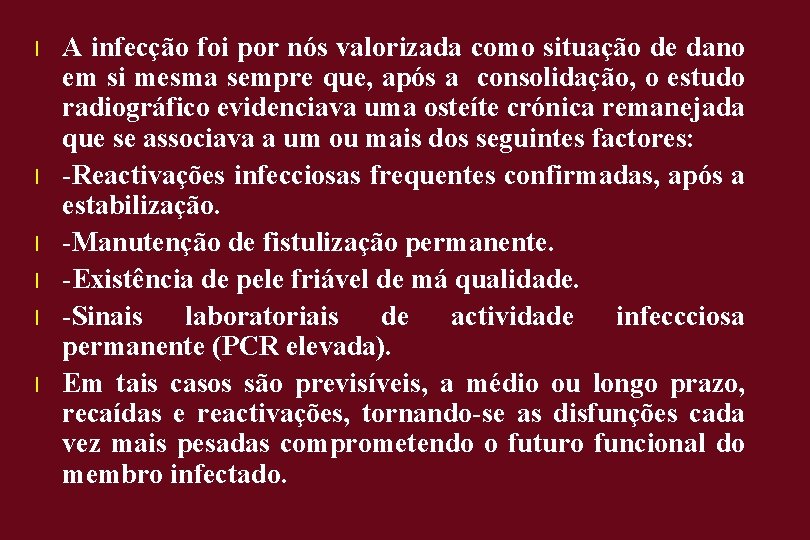 l A infecção foi por nós valorizada como situação de dano em si mesma sempre que, após a consolidação, o estudo radiográfico evidenciava uma osteíte crónica remanejada que se associava a um ou mais dos seguintes factores:

l -Reactivações infecciosas frequentes confirmadas, após a estabilização.

l -Manutenção de fistulização permanente.

l -Existência de pele friável de má qualidade.

l -Sinais laboratoriais de actividade infeccciosa permanente (PCR elevada).

l Em tais casos são previsíveis, a médio ou longo prazo, recaídas e reactivações, tornando-se as disfunções cada vez mais pesadas comprometendo o futuro funcional do membro infectado.